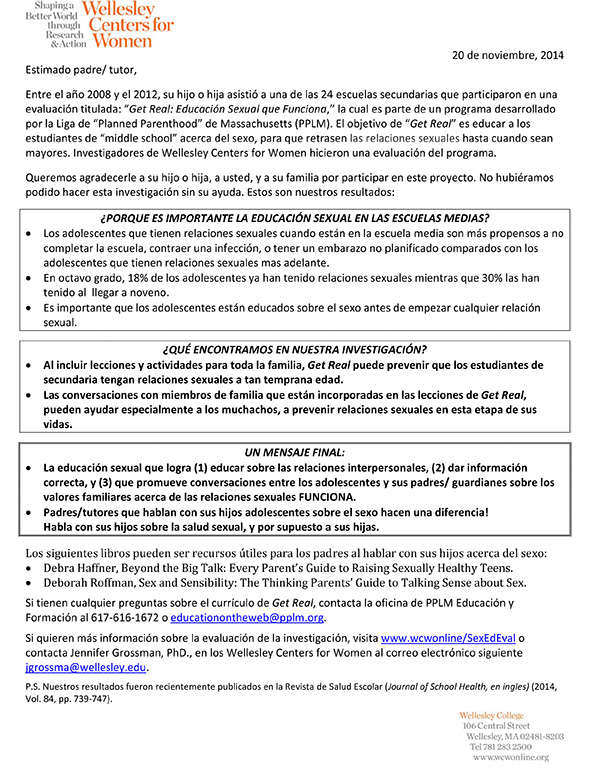 Shaping a Better World through Research & Action Wellesley Centers for Women

20 de noviembre, 2014

Estimado padre/ tutor,

Entre el año 2008 y el 2012, su hijo o hija asistió a una de las 24 escuelas secundarias que participaron en una evaluación titulada: "Get Real: Educación Sexual que Funciona," la cual es parte de un programa desarrollado por la Liga de "Planned Parenthood" de Massachusetts (PPLM). El objetivo de "Get Real" es educar a los estudiantes de "middle school" acerca del sexo, para que retrasen las relaciones sexuales hasta cuando sean mayores. Investigadores de Wellesley Centers for Women hicieron una evaluación del programa.

Queremos agradecerle a su hijo o hija, a usted, y a su familia por participar en este proyecto. No hubiéramos podido hacer esta investigación sin su ayuda. Estos son nuestros resultados:

¿PORQUE ES IMPORTANTE LA EDUCACIÓN SEXUAL EN LAS ESCUELAS MEDIAS?
• Los adolescentes que tienen relaciones sexuales cuando están en la escuela media son más propensos a no completar la escuela, contraer una infección, o tener un embarazo no planificado comparados con los adolescentes que tienen relaciones sexuales mas adelante.
• En octavo grado, 18% de los adolescentes ya han tenido relaciones sexuales mientras que 30% las han tenido al llegar a noveno.
• Es importante que los adolescentes están educados sobre el sexo antes de empezar cualquier relación sexual.

¿QUÉ ENCONTRAMOS EN NUESTRA INVESTIGACIÓN?
• Al incluir lecciones y actividades para toda la familia, Get Real puede prevenir que los estudiantes de secundaria tengan relaciones sexuales a tan temprana edad.
• Las conversaciones con miembros de familia que están incorporadas en las lecciones de Get Real, pueden ayudar especialmente a los muchachos, a prevenir relaciones sexuales en esta etapa de sus vidas.

UN MENSAJE FINAL:
• La educación sexual que logra (1) educar sobre las relaciones interpersonales, (2) dar información correcta, y (3) que promueve conversaciones entre los adolescentes y sus padres/ guardianes sobre los valores familiares acerca de las relaciones sexuales FUNCIONA.
• Padres/tutores que hablan con sus hijos adolescentes sobre el sexo hacen una diferencia! Habla con sus hijos sobre la salud sexual, y por supuesto a sus hijas.

Los siguientes libros pueden ser recursos útiles para los padres al hablar con sus hijos acerca del sexo:
• Debra Haffner, Beyond the Big Talk: Every Parent's Guide to Raising Sexually Healthy Teens.
• Deborah Roffman, Sex and Sensibility: The Thinking Parents' Guide to Talking Sense about Sex.

Si tienen cualquier preguntas sobre el currículo de Get Real, contacta la oficina de PPLM Educación y Formación al 617-616-1672 o educationontheweb@pplm.org.

Si quieren más información sobre la evaluación de la investigación, visita www.wcwonline/SexEdEval o contacta Jennifer Grossman, PhD., en los Wellesley Centers for Women al correo electrónico siguiente jgrossma@wellesley.edu.

P.S. Nuestros resultados fueron recientemente publicados en la Revista de Salud Escolar (Journal of School Health, en ingles) (2014, Vol. 84, pp. 739-747).

Wellesley College
106 Central Street
Wellesley, MA 02481-8203
Tel 781 283 2500
www.wcwonline.org